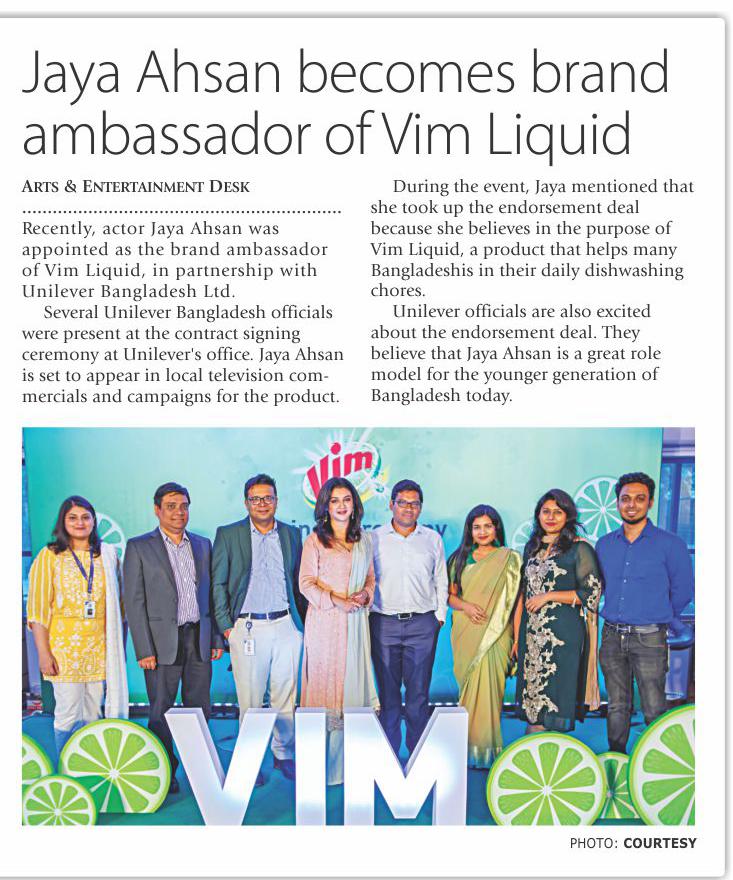 Jaya Ahsan becomes brand ambassador of Vim Liquid

ARTS & ENTERTAINMENT DESK

Recently, actor Jaya Ahsan was appointed as the brand ambassador of Vim Liquid, in partnership with Unilever Bangladesh Ltd.

Several Unilever Bangladesh officials were present at the contract signing ceremony at Unilever's office. Jaya Ahsan is set to appear in local television commercials and campaigns for the product.

During the event, Jaya mentioned that she took up the endorsement deal because she believes in the purpose of Vim Liquid, a product that helps many Bangladeshis in their daily dishwashing chores.

Unilever officials are also excited about the endorsement deal. They believe that Jaya Ahsan is a great role model for the younger generation of Bangladesh today.

Vim

VIM

PHOTO: COURTESY